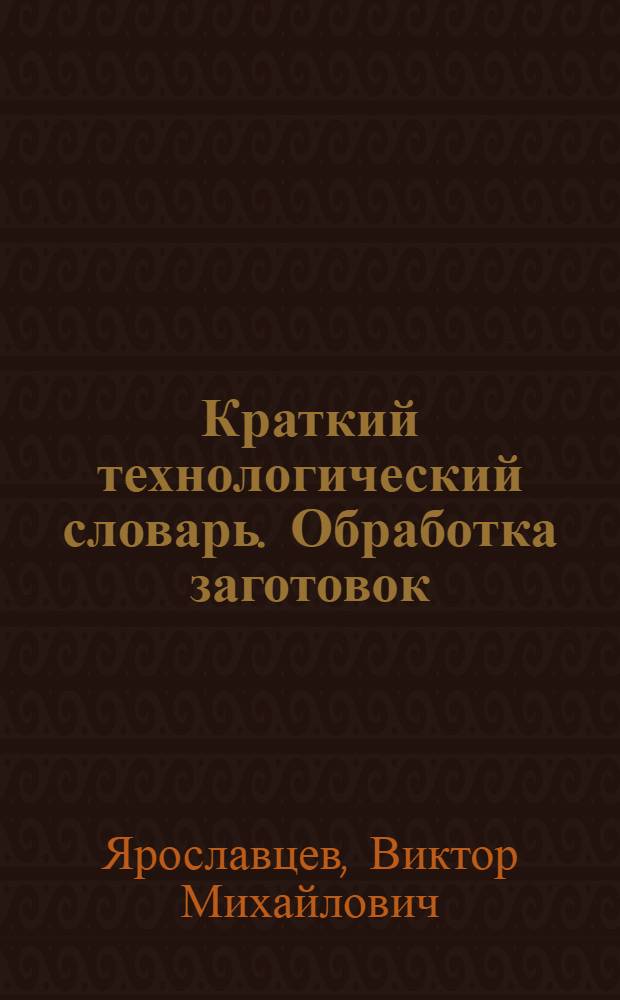 Краткий технологический словарь. Обработка заготовок

Ярославцев, Виктор Михайлович